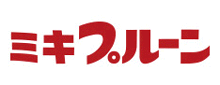 ミキプルーン